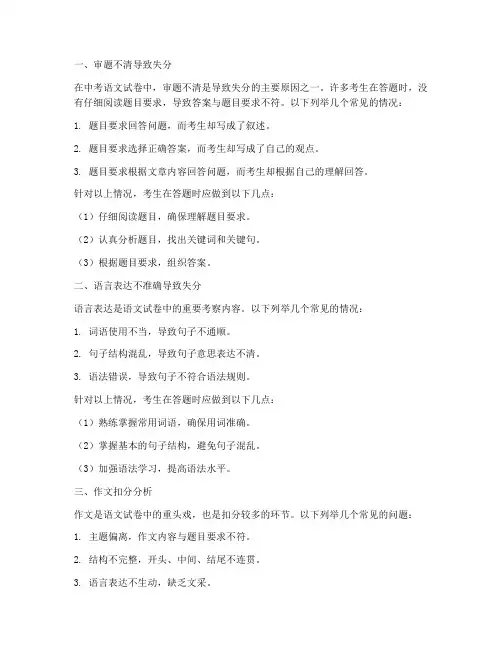 一、审题不清导致失分

在中考语文试卷中，审题不清是导致失分的主要原因之一。许多考生在答题时，没有仔细阅读题目要求，导致答案与题目要求不符。以下列举几个常见的情况：

1. 题目要求回答问题，而考生却写成了叙述。

2. 题目要求选择正确答案，而考生却写成了自己的观点。

3. 题目要求根据文章内容回答问题，而考生却根据自己的理解回答。

针对以上情况，考生在答题时应做到以下几点：

（1）仔细阅读题目，确保理解题目要求。

（2）认真分析题目，找出关键词和关键句。

（3）根据题目要求，组织答案。

二、语言表达不准确导致失分

语言表达是语文试卷中的重要考察内容。以下列举几个常见的情况：

1. 词语使用不当，导致句子不通顺。

2. 句子结构混乱，导致句子意思表达不清。

3. 语法错误，导致句子不符合语法规则。

针对以上情况，考生在答题时应做到以下几点：

（1）熟练掌握常用词语，确保用词准确。

（2）掌握基本的句子结构，避免句子混乱。

（3）加强语法学习，提高语法水平。

三、作文扣分分析

作文是语文试卷中的重头戏，也是扣分较多的环节。以下列举几个常见的问题：

1. 主题偏离，作文内容与题目要求不符。

2. 结构不完整，开头、中间、结尾不连贯。

3. 语言表达不生动，缺乏文采。